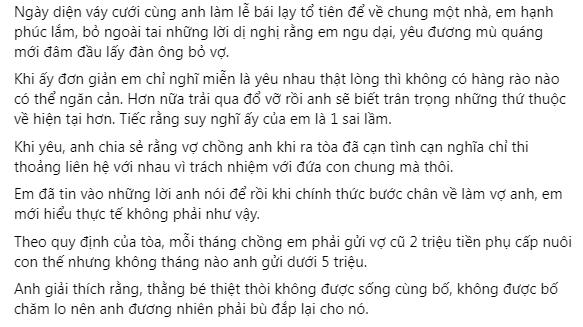 Ngày diện váy cưới cùng anh làm lễ bái lạy tổ tiên để về chung một nhà, em hạnh phúc lắm, bỏ ngoài tai những lời dị nghị rằng em ngu dại, yêu đương mù quáng mới đâm đầu lấy đàn ông bỏ vợ.

Khi ấy đơn giản em chỉ nghĩ miễn là yêu nhau thật lòng thì không có hàng rào nào có thể ngăn cản. Hơn nữa trải qua đổ vỡ rồi anh sẽ biết trân trọng những thứ thuộc về hiện tại hơn. Tiếc rằng suy nghĩ ấy của em là 1 sai lầm.

Khi yêu, anh chia sẻ rằng vợ chồng anh khi ra tòa đã cạn tình cạn nghĩa chỉ thi thoảng liên hệ với nhau vì trách nhiệm với đứa con chung mà thôi.

Em đã tin vào những lời anh nói để rồi khi chính thức bước chân về làm vợ anh, em mới hiểu thực tế không phải như vậy.

Theo quy định của tòa, mỗi tháng chồng em phải gửi vợ cũ 2 triệu tiền phụ cấp nuôi con thế nhưng không tháng nào anh gửi dưới 5 triệu.

Anh giải thích rằng, thằng bé thiệt thòi không được sống cùng bố, không được bố chăm lo nên anh đương nhiên phải bù đắp lại cho nó.